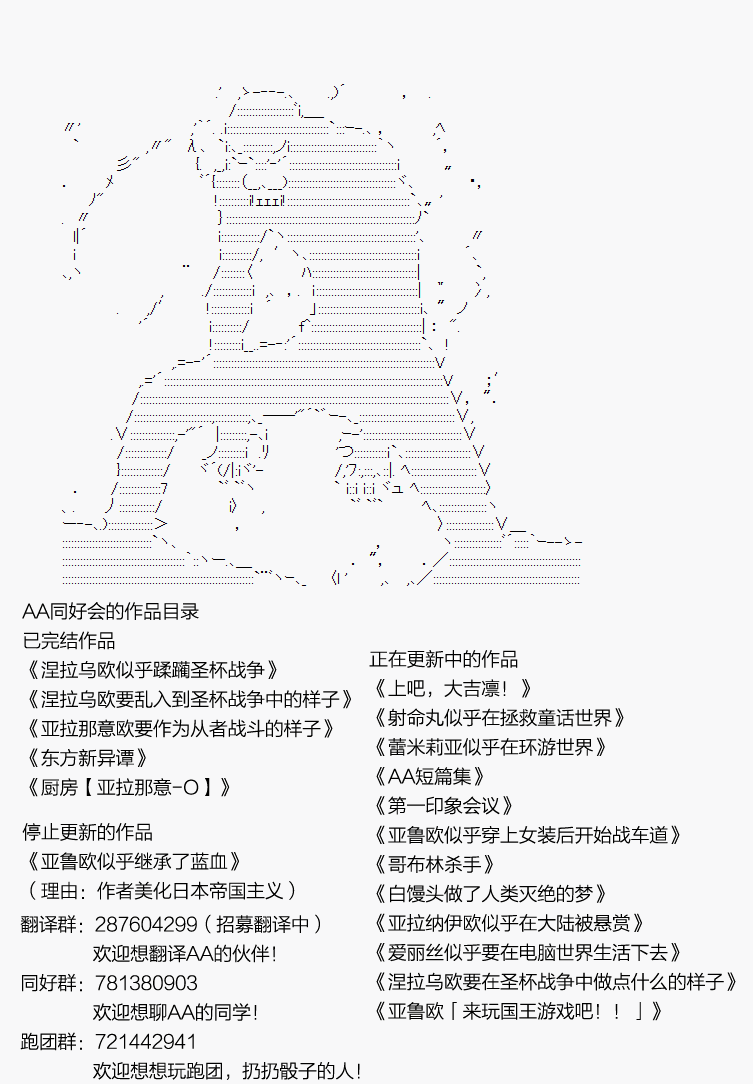 AA同好会的作品目录
已完结作品
《涅拉乌欧似乎蹂躏圣杯战争》
《涅拉乌欧要乱入到圣杯战争中的样子》
《亚拉那意欧要作为从者战斗的样子》
《东方新异谭》
《厨房【亚拉那意-O】》

停止更新的作品
《亚鲁欧似乎继承了蓝血》
（理由：作者美化日本帝国主义）
翻译群：287604299（招募翻译中）
欢迎想翻译AA的伙伴！
同好群：781380903
欢迎想聊AA的同学！
跑团群：721442941
欢迎想想玩跑团，扔扔骰子的人！

正在更新中的作品
《上吧，大吉凛！》
《射命丸似乎在拯救童话世界》
《蕾米莉亚似乎在环游世界》
《AA短篇集》
《第一印象会议》
《亚鲁欧似乎穿上女装后开始战车道》
《哥布林杀手》
《白馒头做了人类灭绝的梦》
《亚拉纳伊欧似乎在大陆被悬赏》
《爱丽丝似乎要在电脑世界生活下去》
《涅拉乌欧要在圣杯战争中做点什么的样子》
《亚鲁欧「来玩国王游戏吧！！」》